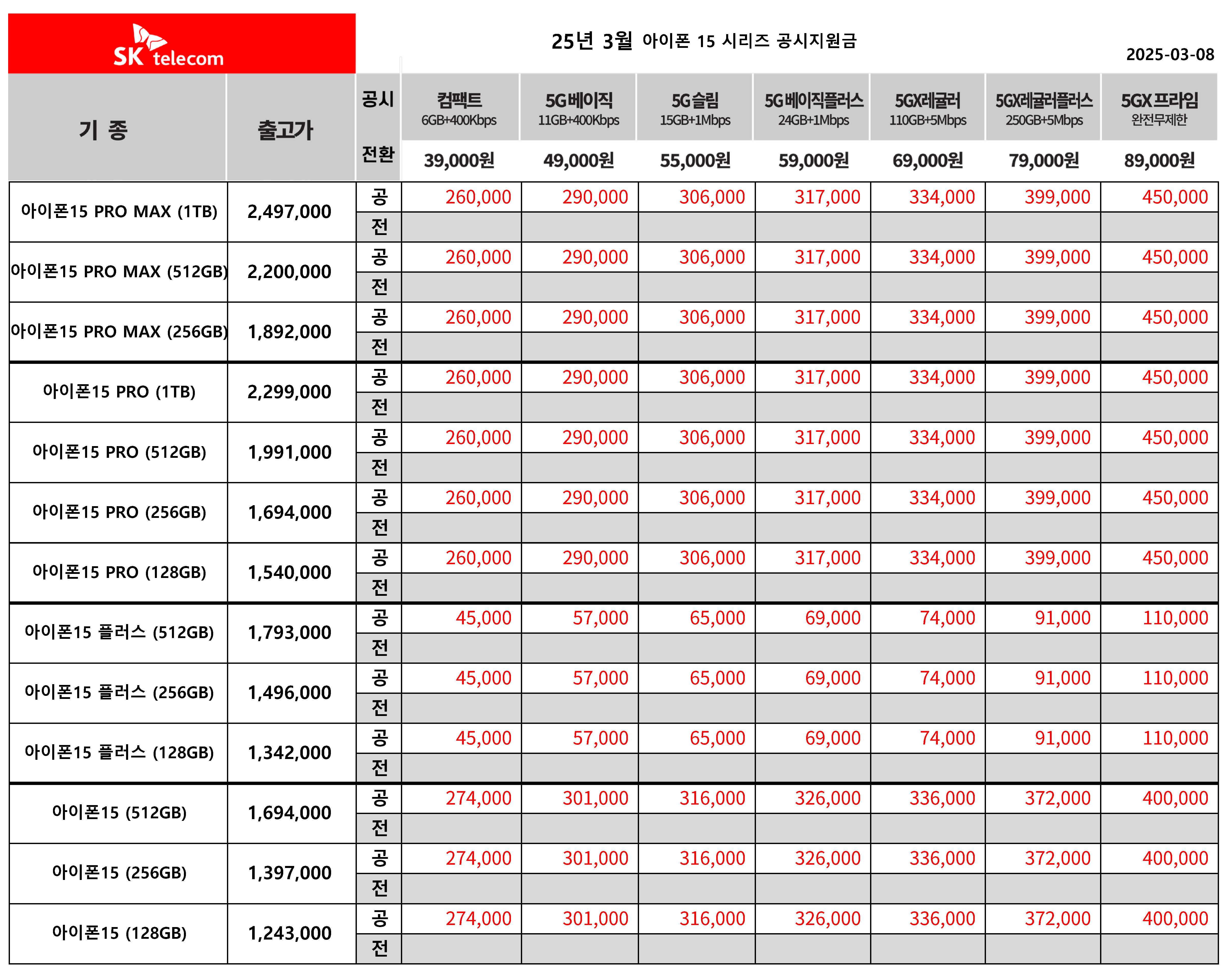 SK telecom

25년 3월 아이폰 15 시리즈 공시지원금

2025-03-08

| 기 종 | 출고가 | 공시 전환 | 컴팩트 6GB+400Kbps 39,000원 | 5G베이직 11GB+400Kbps 49,000원 | 5G슬림 15GB+1Mbps 55,000원 | 5G베이직플러스 24GB+1Mbps 59,000원 | 5GX레귤러 110GB+5Mbps 69,000원 | 5GX레귤러플러스 250GB+5Mbps 79,000원 | 5GX 프라임 완전무제한 89,000원 |
|---|---|---|---|---|---|---|---|---|---|
| 아이폰15 PRO MAX (1TB) | 2,497,000 | 공 | 260,000 | 290,000 | 306,000 | 317,000 | 334,000 | 399,000 | 450,000 |
| | | 전 | | | | | | | |
| 아이폰15 PRO MAX (512GB) | 2,200,000 | 공 | 260,000 | 290,000 | 306,000 | 317,000 | 334,000 | 399,000 | 450,000 |
| | | 전 | | | | | | | |
| 아이폰15 PRO MAX (256GB) | 1,892,000 | 공 | 260,000 | 290,000 | 306,000 | 317,000 | 334,000 | 399,000 | 450,000 |
| | | 전 | | | | | | | |
| 아이폰15 PRO (1TB) | 2,299,000 | 공 | 260,000 | 290,000 | 306,000 | 317,000 | 334,000 | 399,000 | 450,000 |
| | | 전 | | | | | | | |
| 아이폰15 PRO (512GB) | 1,991,000 | 공 | 260,000 | 290,000 | 306,000 | 317,000 | 334,000 | 399,000 | 450,000 |
| | | 전 | | | | | | | |
| 아이폰15 PRO (256GB) | 1,694,000 | 공 | 260,000 | 290,000 | 306,000 | 317,000 | 334,000 | 399,000 | 450,000 |
| | | 전 | | | | | | | |
| 아이폰15 PRO (128GB) | 1,540,000 | 공 | 260,000 | 290,000 | 306,000 | 317,000 | 334,000 | 399,000 | 450,000 |
| | | 전 | | | | | | | |
| 아이폰15 플러스 (512GB) | 1,793,000 | 공 | 45,000 | 57,000 | 65,000 | 69,000 | 74,000 | 91,000 | 110,000 |
| | | 전 | | | | | | | |
| 아이폰15 플러스 (256GB) | 1,496,000 | 공 | 45,000 | 57,000 | 65,000 | 69,000 | 74,000 | 91,000 | 110,000 |
| | | 전 | | | | | | | |
| 아이폰15 플러스 (128GB) | 1,342,000 | 공 | 45,000 | 57,000 | 65,000 | 69,000 | 74,000 | 91,000 | 110,000 |
| | | 전 | | | | | | | |
| 아이폰15 (512GB) | 1,694,000 | 공 | 274,000 | 301,000 | 316,000 | 326,000 | 336,000 | 372,000 | 400,000 |
| | | 전 | | | | | | | |
| 아이폰15 (256GB) | 1,397,000 | 공 | 274,000 | 301,000 | 316,000 | 326,000 | 336,000 | 372,000 | 400,000 |
| | | 전 | | | | | | | |
| 아이폰15 (128GB) | 1,243,000 | 공 | 274,000 | 301,000 | 316,000 | 326,000 | 336,000 | 372,000 | 400,000 |
| | | 전 | | | | | | | |